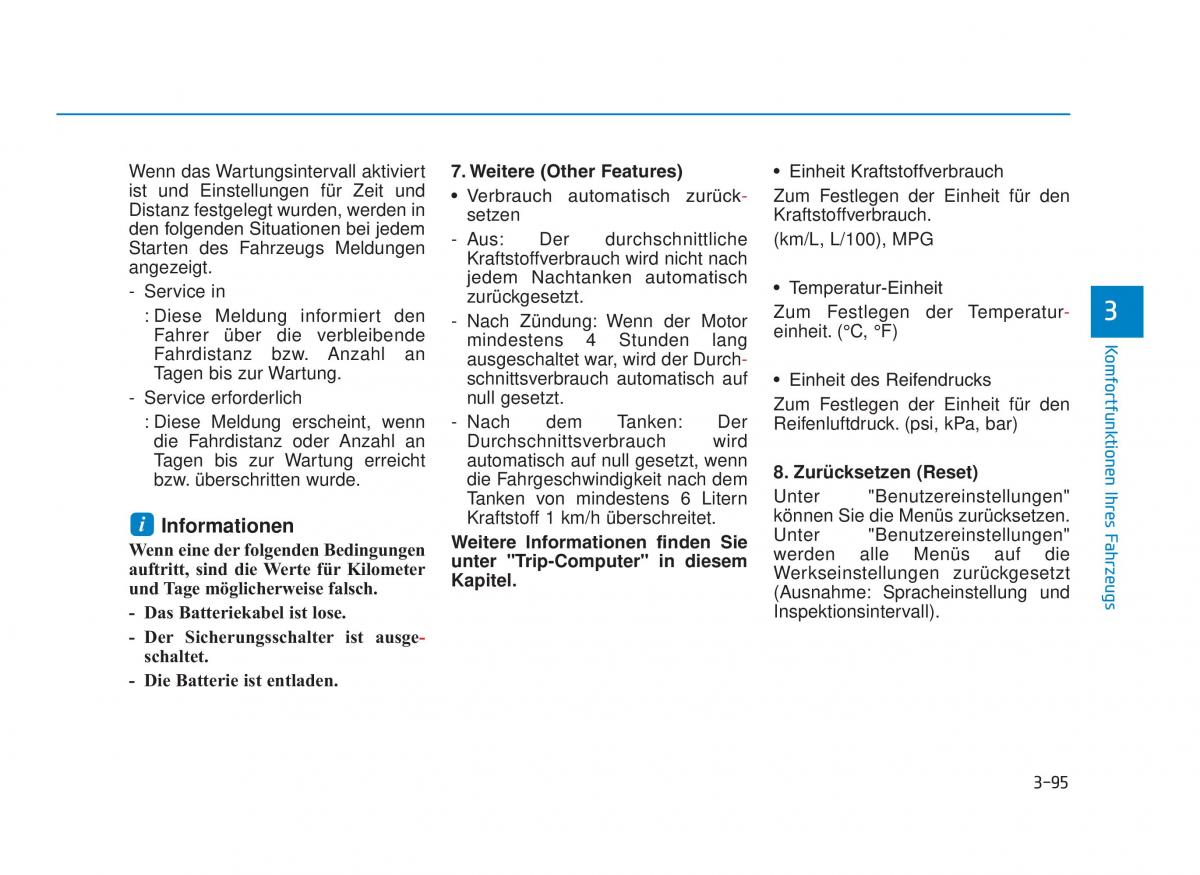 Wenn das Wartungsintervall aktiviert ist und Einstellungen für Zeit und Distanz festgelegt wurden, werden in den folgenden Situationen bei jedem Starten des Fahrzeugs Meldungen angezeigt.

- Service in
: Diese Meldung informiert den Fahrer über die verbleibende Fahrdistanz bzw. Anzahl an Tagen bis zur Wartung.

- Service erforderlich
: Diese Meldung erscheint, wenn die Fahrdistanz oder Anzahl an Tagen bis zur Wartung erreicht bzw. überschritten wurde.

i Informationen

Wenn eine der folgenden Bedingungen auftritt, sind die Werte für Kilometer und Tage möglicherweise falsch.

- Das Batteriekabel ist lose.
- Der Sicherungsschalter ist ausgeschaltet.
- Die Batterie ist entladen.

7. Weitere (Other Features)

• Verbrauch automatisch zurücksetzen

- Aus: Der durchschnittliche Kraftstoffverbrauch wird nicht nach jedem Nachtanken automatisch zurückgesetzt.
- Nach Zündung: Wenn der Motor mindestens 4 Stunden lang ausgeschaltet war, wird der Durchschnittsverbrauch automatisch auf null gesetzt.
- Nach dem Tanken: Der Durchschnittsverbrauch wird automatisch auf null gesetzt, wenn die Fahrgeschwindigkeit nach dem Tanken von mindestens 6 Litern Kraftstoff 1 km/h überschreitet.

Weitere Informationen finden Sie unter "Trip-Computer" in diesem Kapitel.

• Einheit Kraftstoffverbrauch

Zum Festlegen der Einheit für den Kraftstoffverbrauch.

(km/L, L/100), MPG

• Temperatur-Einheit

Zum Festlegen der Temperatureinheit. (°C, °F)

• Einheit des Reifendrucks

Zum Festlegen der Einheit für den Reifenluftdruck. (psi, kPa, bar)

8. Zurücksetzen (Reset)

Unter "Benutzereinstellungen" können Sie die Menüs zurücksetzen. Unter "Benutzereinstellungen" werden alle Menüs auf die Werkseinstellungen zurückgesetzt (Ausnahme: Spracheinstellung und Inspektionsintervall).

3

Komfortfunktionen Ihres Fahrzeugs

3-95